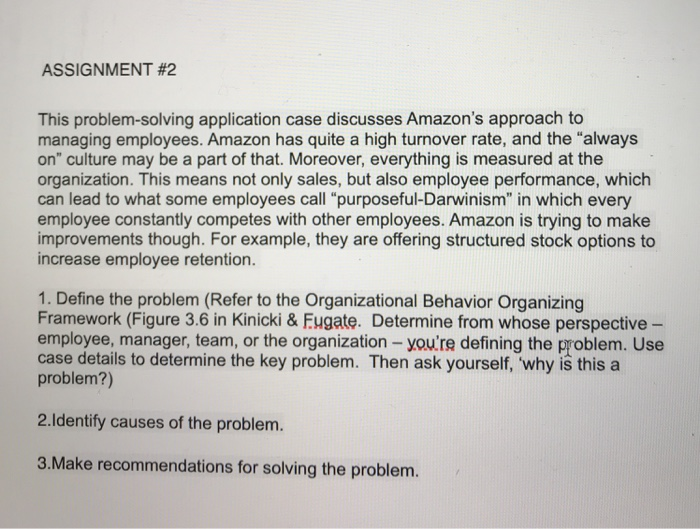 ASSIGNMENT #2

This problem-solving application case discusses Amazon's approach to managing employees. Amazon has quite a high turnover rate, and the "always on" culture may be a part of that. Moreover, everything is measured at the organization. This means not only sales, but also employee performance, which can lead to what some employees call "purposeful-Darwinism" in which every employee constantly competes with other employees. Amazon is trying to make improvements though. For example, they are offering structured stock options to increase employee retention.

1. Define the problem (Refer to the Organizational Behavior Organizing Framework (Figure 3.6 in Kinicki & Fugate. Determine from whose perspective – employee, manager, team, or the organization – you're defining the problem. Use case details to determine the key problem. Then ask yourself, 'why is this a problem?)

2.Identify causes of the problem.

3.Make recommendations for solving the problem.